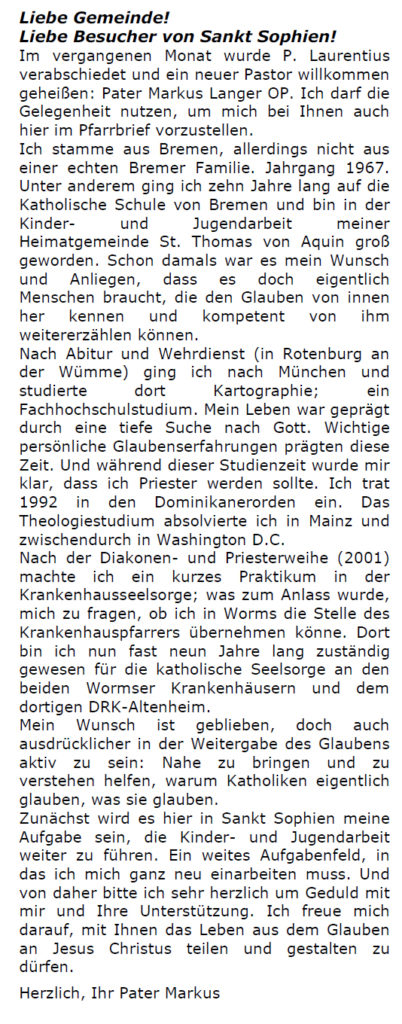 Liebe Gemeinde!
Liebe Besucher von Sankt Sophien!

Im vergangenen Monat wurde P. Laurentius verabschiedet und ein neuer Pastor willkommen geheißen: Pater Markus Langer OP. Ich darf die Gelegenheit nutzen, um mich bei Ihnen auch hier im Pfarrbrief vorzustellen.

Ich stamme aus Bremen, allerdings nicht aus einer echten Bremer Familie. Jahrgang 1967. Unter anderem ging ich zehn Jahre lang auf die Katholische Schule von Bremen und bin in der Kinder- und Jugendarbeit meiner Heimatgemeinde St. Thomas von Aquin groß geworden. Schon damals war es mein Wunsch und Anliegen, dass es doch eigentlich Menschen braucht, die den Glauben von innen her kennen und kompetent von ihm weitererzählen können.

Nach Abitur und Wehrdienst (in Rotenburg an der Wümme) ging ich nach München und studierte dort Kartographie; ein Fachhochschulstudium. Mein Leben war geprägt durch eine tiefe Suche nach Gott. Wichtige persönliche Glaubenserfahrungen prägten diese Zeit. Und während dieser Studienzeit wurde mir klar, dass ich Priester werden sollte. Ich trat 1992 in den Dominikanerorden ein. Das Theologiestudium absolvierte ich in Mainz und zwischendurch in Washington D.C.

Nach der Diakonen- und Priesterweihe (2001) machte ich ein kurzes Praktikum in der Krankenhausseelsorge; was zum Anlass wurde, mich zu fragen, ob ich in Worms die Stelle des Krankenhauspfarrers übernehmen könne. Dort bin ich nun fast neun Jahre lang zuständig gewesen für die katholische Seelsorge an den beiden Wormser Krankenhäusern und dem dortigen DRK-Altenheim.

Mein Wunsch ist geblieben, doch auch ausdrücklicher in der Weitergabe des Glaubens aktiv zu sein: Nahe zu bringen und zu verstehen helfen, warum Katholiken eigentlich glauben, was sie glauben.

Zunächst wird es hier in Sankt Sophien meine Aufgabe sein, die Kinder- und Jugendarbeit weiter zu führen. Ein weites Aufgabenfeld, in das ich mich ganz neu einarbeiten muss. Und von daher bitte ich sehr herzlich um Geduld mit mir und Ihre Unterstützung. Ich freue mich darauf, mit Ihnen das Leben aus dem Glauben an Jesus Christus teilen und gestalten zu dürfen.

Herzlich, Ihr Pater Markus